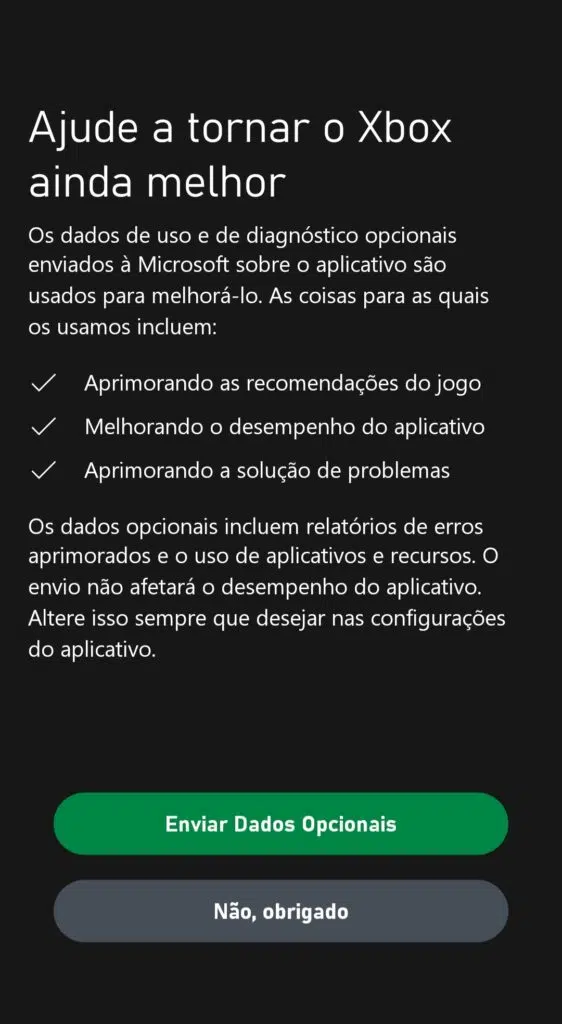 Ajude a tornar o Xbox ainda melhor

Os dados de uso e de diagnóstico opcionais enviados à Microsoft sobre o aplicativo são usados para melhorá-lo. As coisas para as quais os usamos incluem:

Aprimorando as recomendações do jogo

Melhorando o desempenho do aplicativo

Aprimorando a solução de problemas

Os dados opcionais incluem relatórios de erros aprimorados e o uso de aplicativos e recursos. O envio não afetará o desempenho do aplicativo. Altere isso sempre que desejar nas configurações do aplicativo.

Enviar Dados Opcionais

Não, obrigado